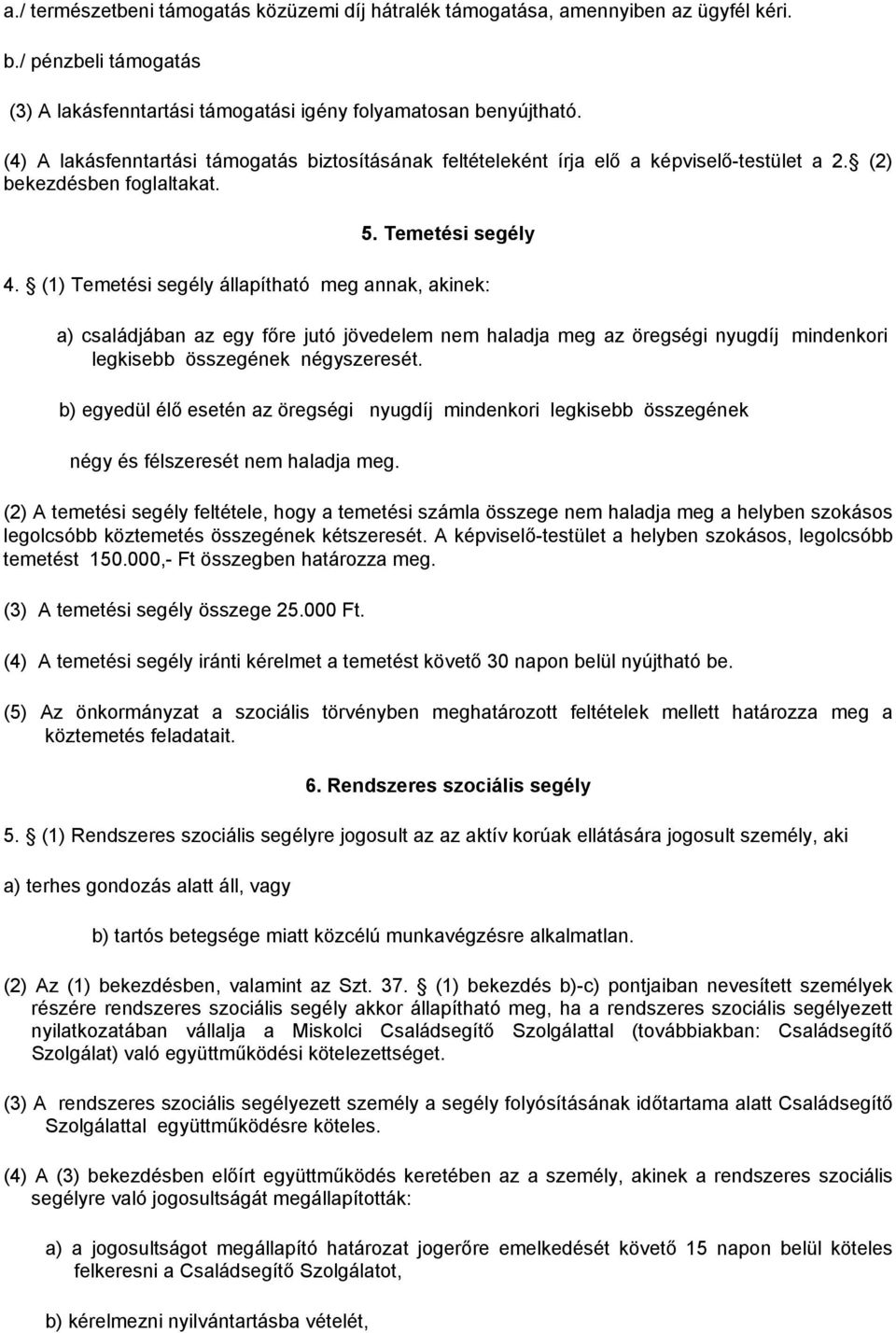 a./ természetbeni támogatás közüzemi díj hátralék támogatása, amennyiben az ügyfél kéri.

b./ pénzbeli támogatás

(3) A lakásfenntartási támogatási igény folyamatosan benyújtható.

(4) A lakásfenntartási támogatás biztosításának feltételeként írja elő a képviselő-testület a 2. (2) bekezdésben foglaltakat.

5. Temetési segély

4. (1) Temetési segély állapítható meg annak, akinek:

a) családjában az egy főre jutó jövedelem nem haladja meg az öregségi nyugdíj mindenkori legkisebb összegének négyszeresét.

b) egyedül élő esetén az öregségi nyugdíj mindenkori legkisebb összegének

négy és félszeresét nem haladja meg.

(2) A temetési segély feltétele, hogy a temetési számla összege nem haladja meg a helyben szokásos legolcsóbb köztemetés összegének kétszeresét. A képviselő-testület a helyben szokásos, legolcsóbb temetést 150.000,- Ft összegben határozza meg.

(3) A temetési segély összege 25.000 Ft.

(4) A temetési segély iránti kérelmet a temetést követő 30 napon belül nyújtható be.

(5) Az önkormányzat a szociális törvényben meghatározott feltételek mellett határozza meg a köztemetés feladatait.

6. Rendszeres szociális segély

5. (1) Rendszeres szociális segélyre jogosult az az aktív korúak ellátására jogosult személy, aki

a) terhes gondozás alatt áll, vagy

b) tartós betegsége miatt közcélú munkavégzésre alkalmatlan.

(2) Az (1) bekezdésben, valamint az Szt. 37. (1) bekezdés b)-c) pontjaiban nevesített személyek részére rendszeres szociális segély akkor állapítható meg, ha a rendszeres szociális segélyezett nyilatkozatában vállalja a Miskolci Családsegítő Szolgálattal (továbbiakban: Családsegítő Szolgálat) való együttműködési kötelezettséget.

(3) A rendszeres szociális segélyezett személy a segély folyósításának időtartama alatt Családsegítő Szolgálattal együttműködésre köteles.

(4) A (3) bekezdésben előírt együttműködés keretében az a személy, akinek a rendszeres szociális segélyre való jogosultságát megállapították:

a) a jogosultságot megállapító határozat jogerőre emelkedését követő 15 napon belül köteles felkeresni a Családsegítő Szolgálatot,

b) kérelmezni nyilvántartásba vételét,